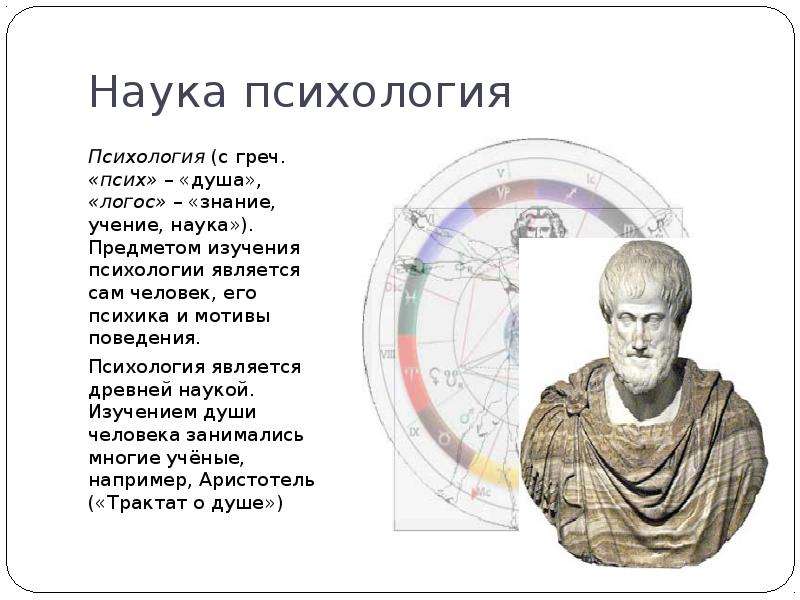 Наука психология

Психология (с греч. «псих» – «душа», «логос» – «знание, учение, наука»). Предметом изучения психологии является сам человек, его психика и мотивы поведения.

Психология является древней наукой. Изучением души человека занимались многие учёные, например, Аристотель («Трактат о душе»)